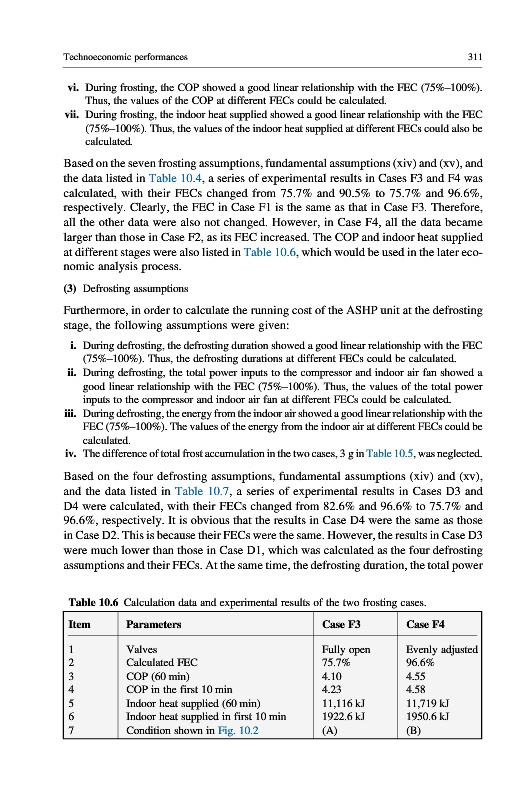 Technoeconomic performances

311

vi. During frosting, the COP showed a good linear relationship with the FEC (75%–100%). Thus, the values of the COP at different FECs could be calculated.

vii. During frosting, the indoor heat supplied showed a good linear relationship with the FEC (75%–100%). Thus, the values of the indoor heat supplied at different FECs could also be calculated.

Based on the seven frosting assumptions, fundamental assumptions (xiv) and (xv), and the data listed in Table 10.4, a series of experimental results in Cases F3 and F4 was calculated, with their FECs changed from 75.7% and 90.5% to 75.7% and 96.6%, respectively. Clearly, the FEC in Case F1 is the same as that in Case F3. Therefore, all the other data were also not changed. However, in Case F4, all the data became larger than those in Case F2, as its FEC increased. The COP and indoor heat supplied at different stages were also listed in Table 10.6, which would be used in the later economic analysis process.

(3) Defrosting assumptions

Furthermore, in order to calculate the running cost of the ASHP unit at the defrosting stage, the following assumptions were given:

i. During defrosting, the defrosting duration showed a good linear relationship with the FEC (75%–100%). Thus, the defrosting durations at different FECs could be calculated.

ii. During defrosting, the total power inputs to the compressor and indoor air fan showed a good linear relationship with the FEC (75%–100%). Thus, the values of the total power inputs to the compressor and indoor air fan at different FECs could be calculated.

iii. During defrosting, the energy from the indoor air showed a good linear relationship with the FEC (75%–100%). The values of the energy from the indoor air at different FECs could be calculated.

iv. The difference of total frost accumulation in the two cases, 3 g in Table 10.5, was neglected.

Based on the four defrosting assumptions, fundamental assumptions (xiv) and (xv), and the data listed in Table 10.7, a series of experimental results in Cases D3 and D4 were calculated, with their FECs changed from 82.6% and 96.6% to 75.7% and 96.6%, respectively. It is obvious that the results in Case D4 were the same as those in Case D2. This is because their FECs were the same. However, the results in Case D3 were much lower than those in Case D1, which was calculated as the four defrosting assumptions and their FECs. At the same time, the defrosting duration, the total power

Table 10.6 Calculation data and experimental results of the two frosting cases.

| Item | Parameters | Case F3 | Case F4 |
|---|---|---|---|
| 1 | Valves | Fully open | Evenly adjusted |
| 2 | Calculated FEC | 75.7% | 96.6% |
| 3 | COP (60 min) | 4.10 | 4.55 |
| 4 | COP in the first 10 min | 4.23 | 4.58 |
| 5 | Indoor heat supplied (60 min) | 11,116 kJ | 11,719 kJ |
| 6 | Indoor heat supplied in first 10 min | 1922.6 kJ | 1950.6 kJ |
| 7 | Condition shown in Fig. 10.2 | (A) | (B) |